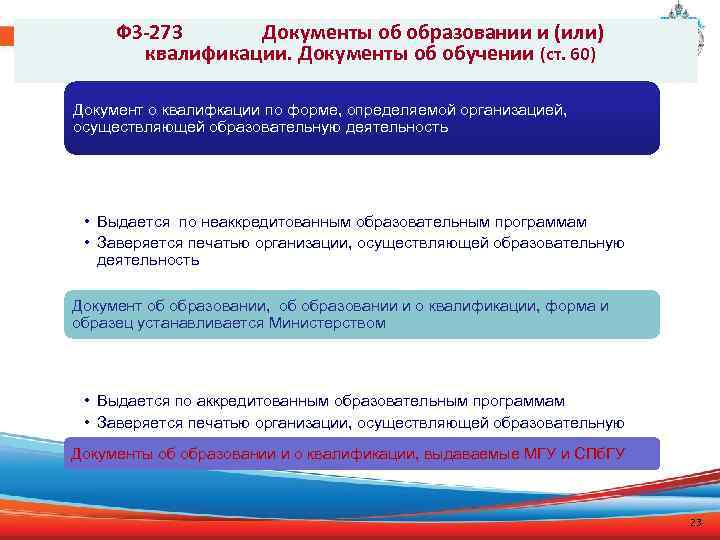 ФЗ-273 Документы об образовании и (или) квалификации. Документы об обучении (ст. 60)

Документ о квалифкации по форме, определяемой организацией, осуществляющей образовательную деятельность

• Выдается по неаккредитованным образовательным программам
• Заверяется печатью организации, осуществляющей образовательную деятельность

Документ об образовании, об образовании и о квалификации, форма и образец устанавливается Министерством

• Выдается по аккредитованным образовательным программам
• Заверяется печатью организации, осуществляющей образовательную

Документы об образовании и о квалификации, выдаваемые МГУ и СПбГУ

23